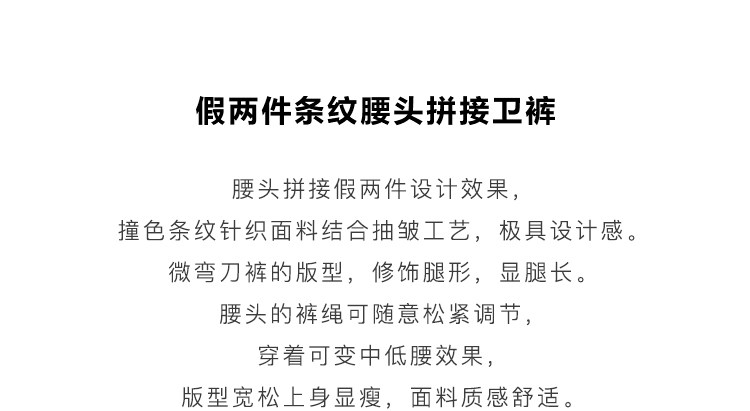 假两件条纹腰头拼接卫裤

腰头拼接假两件设计效果，
撞色条纹针织面料结合抽皱工艺，极具设计感。
微弯刀裤的版型，修饰腿形，显腿长。
腰头的裤绳可随意松紧调节，
穿着可变中低腰效果，
版型宽松上身显瘦，面料质感舒适。